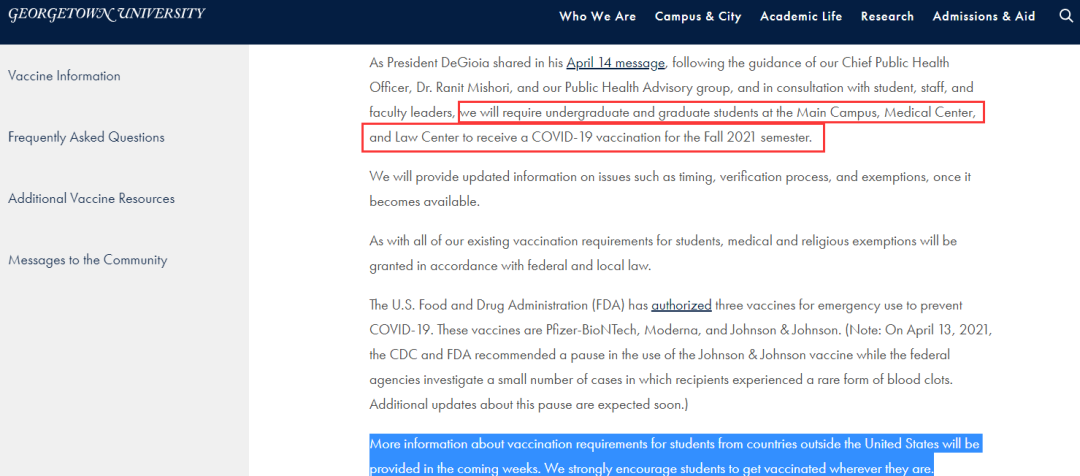 GEORGETOWN UNIVERSITY

Who We Are Campus & City Academic Life Research Admissions & Aid

Vaccine Information

Frequently Asked Questions

Additional Vaccine Resources

Messages to the Community

As President DeGioia shared in his April 14 message, following the guidance of our Chief Public Health Officer, Dr. Ranit Mishori, and our Public Health Advisory group, and in consultation with student, staff, and faculty leaders, we will require undergraduate and graduate students at the Main Campus, Medical Center, and Law Center to receive a COVID-19 vaccination for the Fall 2021 semester.

We will provide updated information on issues such as timing, verification process, and exemptions, once it becomes available.

As with all of our existing vaccination requirements for students, medical and religious exemptions will be granted in accordance with federal and local law.

The U.S. Food and Drug Administration (FDA) has authorized three vaccines for emergency use to prevent COVID-19. These vaccines are Pfizer-BioNTech, Moderna, and Johnson & Johnson. (Note: On April 13, 2021, the CDC and FDA recommended a pause in the use of the Johnson & Johnson vaccine while the federal agencies investigate a small number of cases in which recipients experienced a rare form of blood clots. Additional updates about this pause are expected soon.)

More information about vaccination requirements for students from countries outside the United States will be provided in the coming weeks. We strongly encourage students to get vaccinated wherever they are.